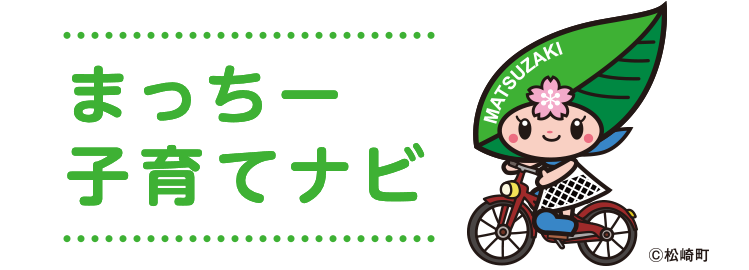 まっちー
子育てナビ

MATSUZAKI

©松崎町